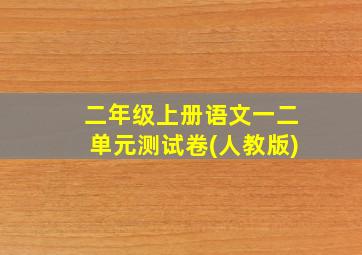 二年级上册语文一二单元测试卷(人教版)